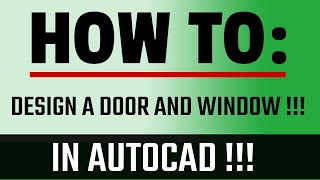 HOW TO:

DESIGN A DOOR AND WINDOW !!!

IN AUTOCAD !!!